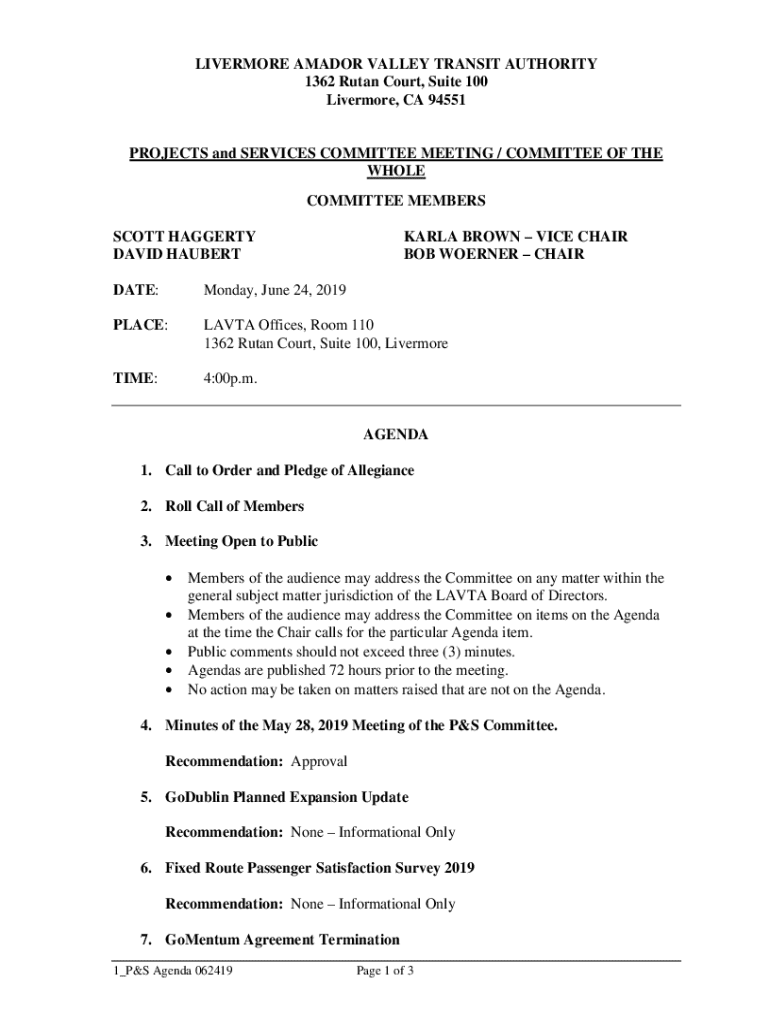 LIVERMORE AMADOR VALLEY TRANSIT AUTHORITY
1362 Rutan Court, Suite 100
Livermore, CA 94551

PROJECTS and SERVICES COMMITTEE MEETING / COMMITTEE OF THE WHOLE

COMMITTEE MEMBERS

SCOTT HAGGERTY
DAVID HAUBERT

KARLA BROWN – VICE CHAIR
BOB WOERNER – CHAIR

DATE: Monday, June 24, 2019

PLACE: LAVTA Offices, Room 110
1362 Rutan Court, Suite 100, Livermore

TIME: 4:00p.m.

AGENDA

1. Call to Order and Pledge of Allegiance

2. Roll Call of Members

3. Meeting Open to Public

• Members of the audience may address the Committee on any matter within the general subject matter jurisdiction of the LAVTA Board of Directors.
• Members of the audience may address the Committee on items on the Agenda at the time the Chair calls for the particular Agenda item.
• Public comments should not exceed three (3) minutes.
• Agendas are published 72 hours prior to the meeting.
• No action may be taken on matters raised that are not on the Agenda.

4. Minutes of the May 28, 2019 Meeting of the P&S Committee.

Recommendation: Approval

5. GoDublin Planned Expansion Update

Recommendation: None – Informational Only

6. Fixed Route Passenger Satisfaction Survey 2019

Recommendation: None – Informational Only

7. GoMentum Agreement Termination

1_P&S Agenda 062419 Page 1 of 3